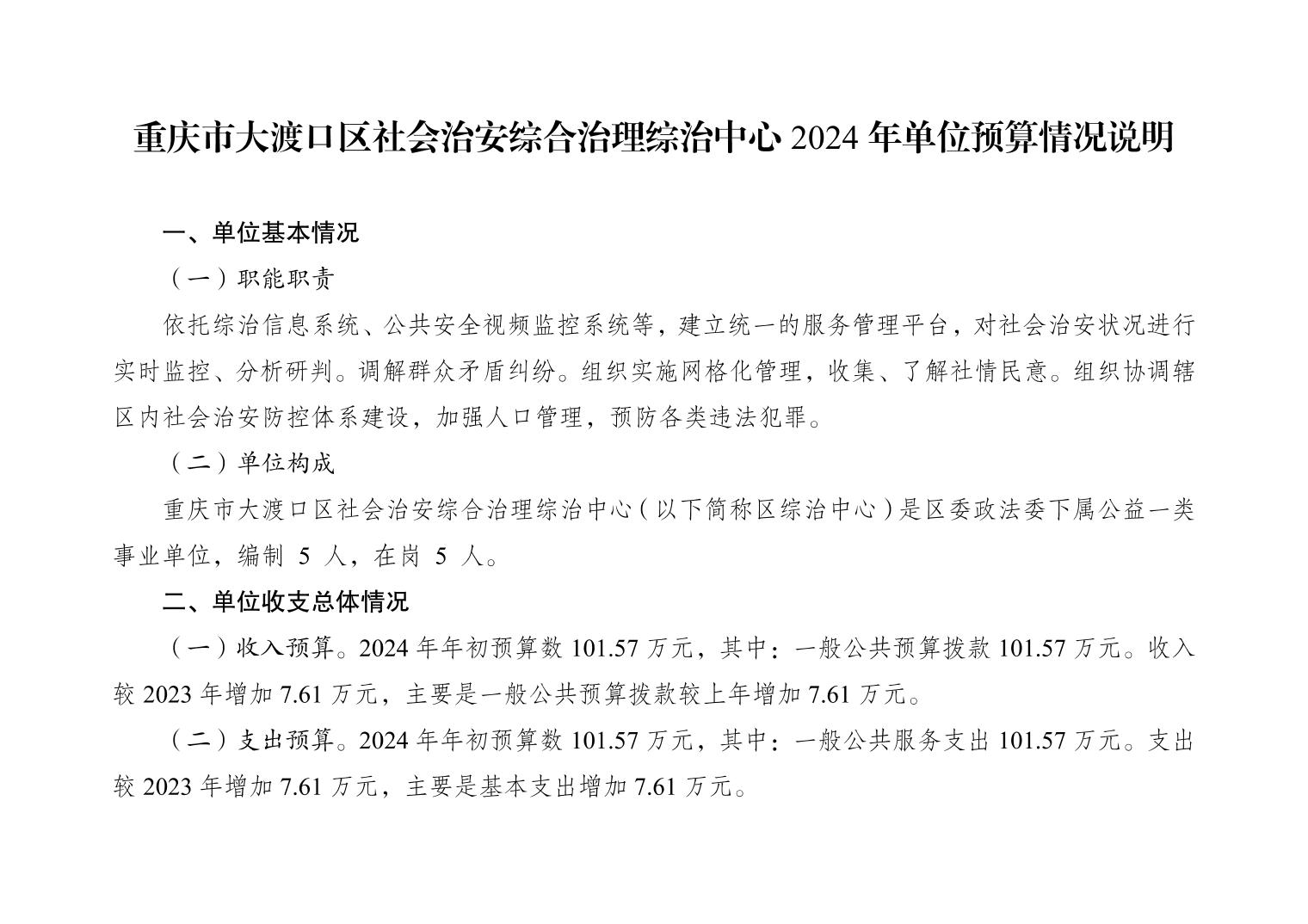 重庆市大渡口区社会治安综合治理综治中心 2024 年单位预算情况说明

一、单位基本情况

（一）职能职责

依托综治信息系统、公共安全视频监控系统等，建立统一的服务管理平台，对社会治安状况进行实时监控、分析研判。调解群众矛盾纠纷。组织实施网格化管理，收集、了解社情民意。组织协调辖区内社会治安防控体系建设，加强人口管理，预防各类违法犯罪。

（二）单位构成

重庆市大渡口区社会治安综合治理综治中心（以下简称区综治中心）是区委政法委下属公益一类事业单位，编制 5 人，在岗 5 人。

二、单位收支总体情况

（一）收入预算。2024 年年初预算数 101.57 万元，其中：一般公共预算拨款 101.57 万元。收入较 2023 年增加 7.61 万元，主要是一般公共预算拨款较上年增加 7.61 万元。

（二）支出预算。2024 年年初预算数 101.57 万元，其中：一般公共服务支出 101.57 万元。支出较 2023 年增加 7.61 万元，主要是基本支出增加 7.61 万元。